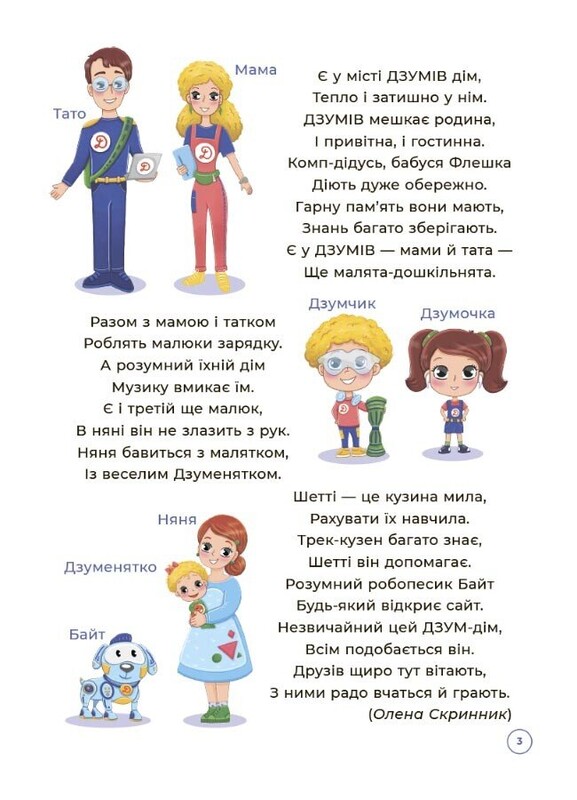 Тато

Мама

Є у місті ДЗУМІВ дім,
Тепло і затишно у нім.
ДЗУМІВ мешкає родина,
І привітна, і гостинна.
Комп-дідусь, бабуся Флешка
Діють дуже обережно.
Гарну пам'ять вони мають,
Знань багато зберігають.
Є у ДЗУМІВ — мами й тата —
Ще малята-дошкільнята.

Дзумчик

Дзумочка

Разом з мамою і татком
Роблять малюки зарядку.
А розумний їхній дім
Музику вмикає їм.
Є і третій ще малюк,
В няні він не злазить з рук.
Няня бавиться з малятком,
Із веселим Дзуменятком.

Няня

Дзуменятко

Байт

Шетті — це кузина мила,
Рахувати їх навчила.
Трек-кузен багато знає,
Шетті він допомагає.
Розумний робопесик Байт
Будь-який відкриє сайт.
Незвичайний цей ДЗУМ-дім,
Всім подобається він.
Друзів щиро тут вітають,
З ними радо вчаться й грають.
(Олена Скринник)

3